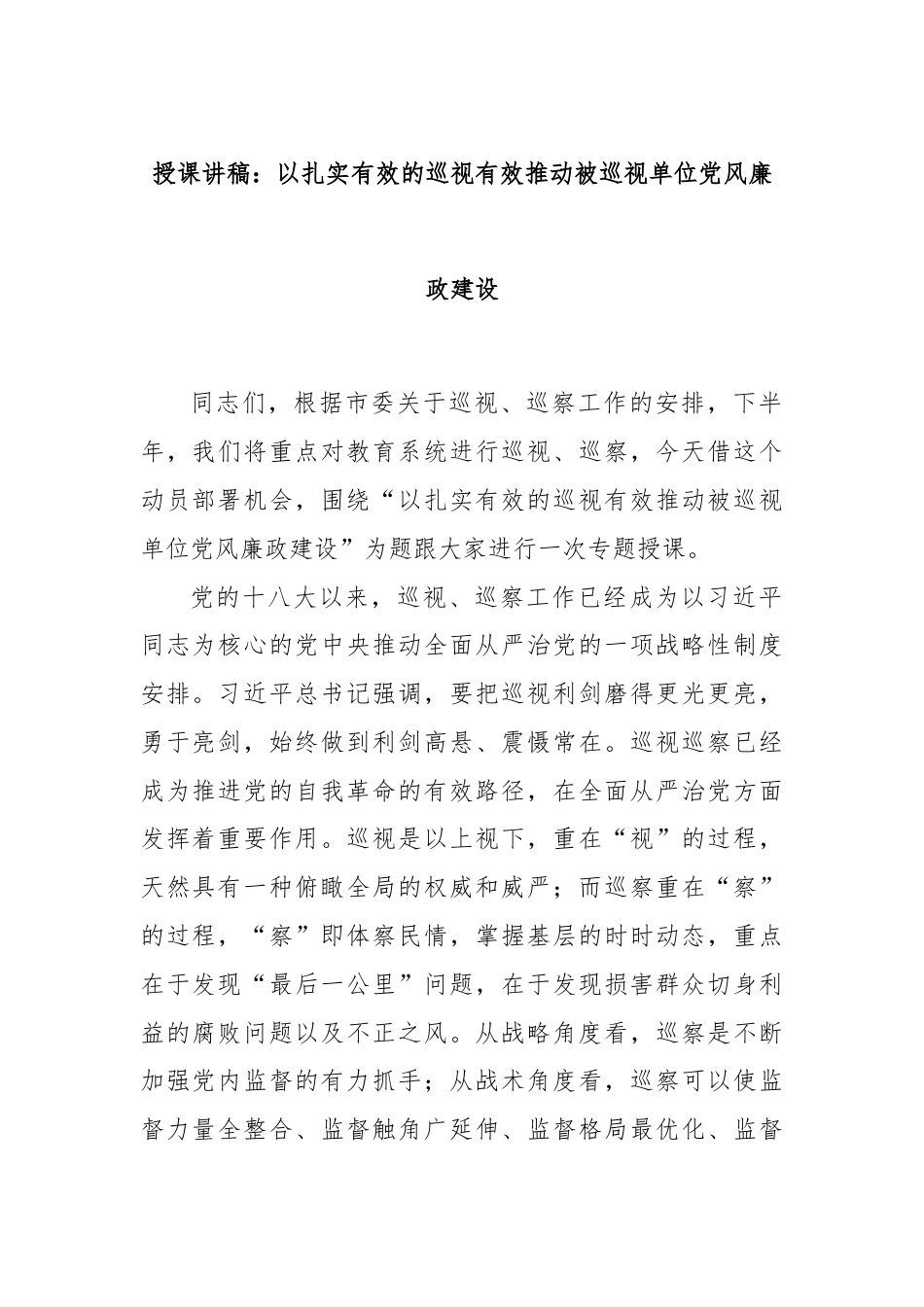 授课讲稿：以扎实有效的巡视有效推动被巡视单位党风廉政建设

同志们，根据市委关于巡视、巡察工作的安排，下半年，我们将重点对教育系统进行巡视、巡察，今天借这个动员部署机会，围绕“以扎实有效的巡视有效推动被巡视单位党风廉政建设”为题跟大家进行一次专题授课。

党的十八大以来，巡视、巡察工作已经成为以习近平同志为核心的党中央推动全面从严治党的一项战略性制度安排。习近平总书记强调，要把巡视利剑磨得更光更亮，勇于亮剑，始终做到利剑高悬、震慑常在。巡视巡察已经成为推进党的自我革命的有效路径，在全面从严治党方面发挥着重要作用。巡视是以上视下，重在“视”的过程，天然具有一种俯瞰全局的权威和威严；而巡察重在“察”的过程，“察”即体察民情，掌握基层的时时动态，重点在于发现“最后一公里”问题，在于发现损害群众切身利益的腐败问题以及不正之风。从战略角度看，巡察是不断加强党内监督的有力抓手；从战术角度看，巡察可以使监督力量全整合、监督触角广延伸、监督格局最优化、监督